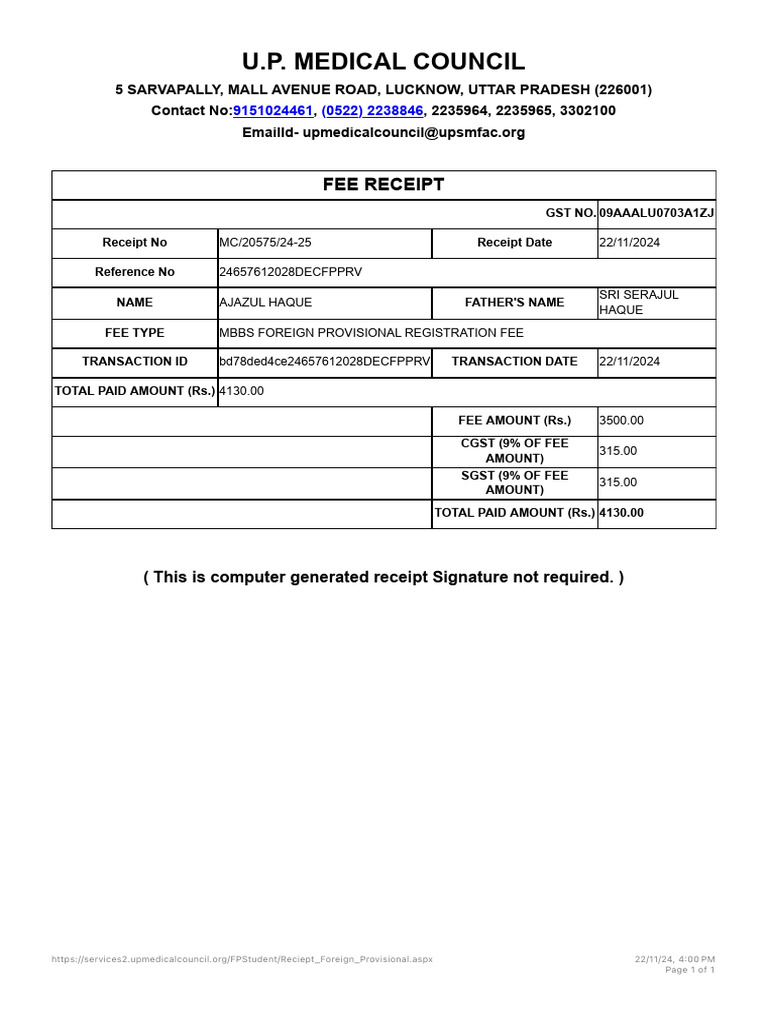 U.P. MEDICAL COUNCIL

5 SARVAPALLY, MALL AVENUE ROAD, LUCKNOW, UTTAR PRADESH (226001)

Contact No:9151024461, (0522) 2238846, 2235964, 2235965, 3302100

EmailId- upmedicalcouncil@upsmfac.org

| FEE RECEIPT | | | |
|---|---|---|---|
| | | GST NO. | 09AAALU0703A1ZJ |
| Receipt No | MC/20575/24-25 | Receipt Date | 22/11/2024 |
| Reference No | 24657612028DECFPPRV | | |
| NAME | AJAZUL HAQUE | FATHER'S NAME | SRI SERAJUL HAQUE |
| FEE TYPE | MBBS FOREIGN PROVISIONAL REGISTRATION FEE | | |
| TRANSACTION ID | bd78ded4ce24657612028DECFPPRV | TRANSACTION DATE | 22/11/2024 |
| TOTAL PAID AMOUNT (Rs.) | 4130.00 | | |
| | | FEE AMOUNT (Rs.) | 3500.00 |
| | | CGST (9% OF FEE AMOUNT) | 315.00 |
| | | SGST (9% OF FEE AMOUNT) | 315.00 |
| | | TOTAL PAID AMOUNT (Rs.) | 4130.00 |

( This is computer generated receipt Signature not required. )

https://services2.upmedicalcouncil.org/FPStudent/Reciept_Foreign_Provisional.aspx

22/11/24, 4:00 PM
Page 1 of 1